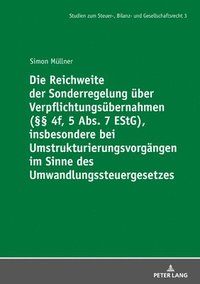 Studien zum Steuer-, Bilanz- und Gesellschaftsrecht 3

Simon Müllner

Die Reichweite der Sonderregelung über Verpflichtungsübernahmen (§§ 4f, 5 Abs. 7 EStG), insbesondere bei Umstrukturierungsvorgängen im Sinne des Umwandlungssteuergesetzes

PETER LANG